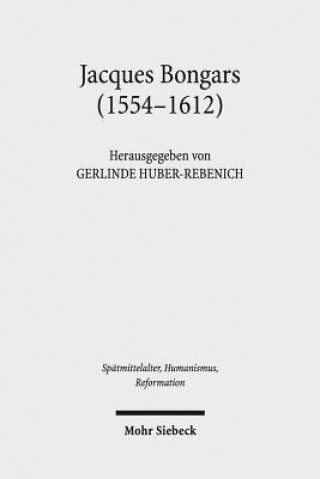 Jacques Bongars
(1554–1612)

Herausgegeben von
GERLINDE HUBER-REBENICH

Spätmittelalter, Humanismus, Reformation

Mohr Siebeck